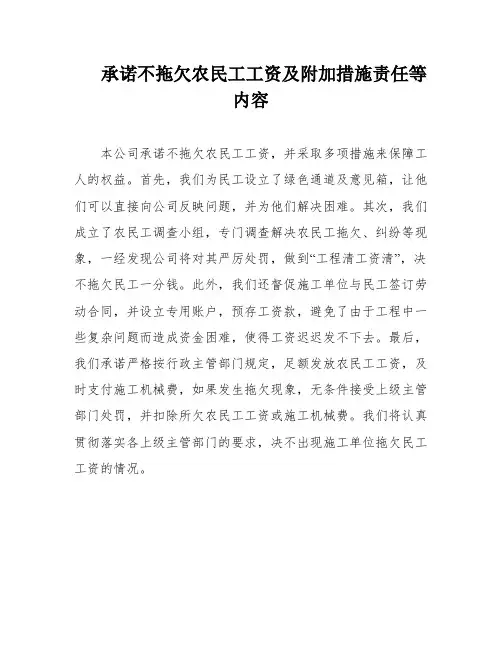 承诺不拖欠农民工工资及附加措施责任等内容

本公司承诺不拖欠农民工工资，并采取多项措施来保障工人的权益。首先，我们为民工设立了绿色通道及意见箱，让他们可以直接向公司反映问题，并为他们解决困难。其次，我们成立了农民工调查小组，专门调查解决农民工拖欠、纠纷等现象，一经发现公司将对其严厉处罚，做到“工程清工资清”，决不拖欠民工一分钱。此外，我们还督促施工单位与民工签订劳动合同，并设立专用账户，预存工资款，避免了由于工程中一些复杂问题而造成资金困难，使得工资迟迟发不下去。最后，我们承诺严格按行政主管部门规定，足额发放农民工工资，及时支付施工机械费，如果发生拖欠现象，无条件接受上级主管部门处罚，并扣除所欠农民工工资或施工机械费。我们将认真贯彻落实各上级主管部门的要求，决不出现施工单位拖欠民工工资的情况。